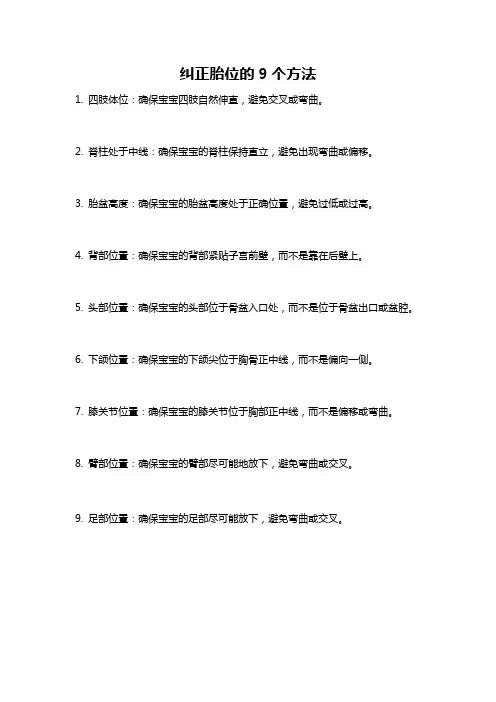 纠正胎位的 9 个方法

1. 四肢体位：确保宝宝四肢自然伸直，避免交叉或弯曲。

2. 脊柱处于中线：确保宝宝的脊柱保持直立，避免出现弯曲或偏移。

3. 胎盆高度：确保宝宝的胎盆高度处于正确位置，避免过低或过高。

4. 背部位置：确保宝宝的背部紧贴子宫前壁，而不是靠在后壁上。

5. 头部位置：确保宝宝的头部位于骨盆入口处，而不是位于骨盆出口或盆腔。

6. 下颌位置：确保宝宝的下颌尖位于胸骨正中线，而不是偏向一侧。

7. 膝关节位置：确保宝宝的膝关节位于胸部正中线，而不是偏移或弯曲。

8. 臂部位置：确保宝宝的臂部尽可能地放下，避免弯曲或交叉。

9. 足部位置：确保宝宝的足部尽可能放下，避免弯曲或交叉。